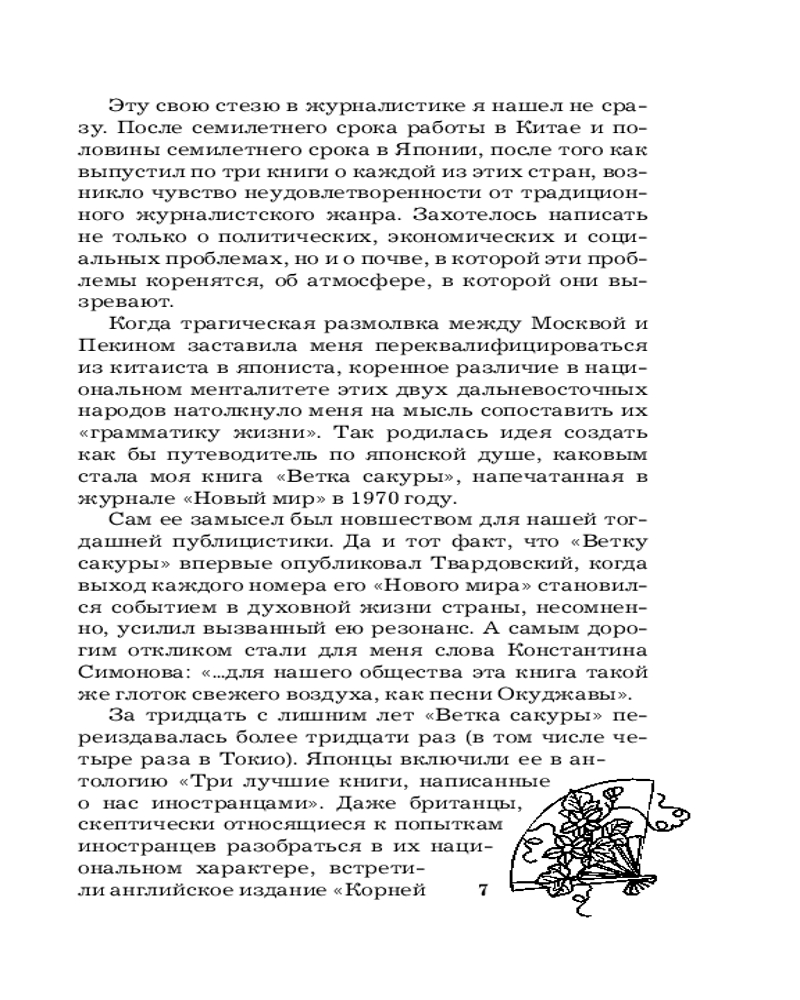 Эту свою стезю в журналистике я нашел не сразу. После семилетнего срока работы в Китае и половины семилетнего срока в Японии, после того как выпустил по три книги о каждой из этих стран, возникло чувство неудовлетворенности от традиционного журналистского жанра. Захотелось написать не только о политических, экономических и социальных проблемах, но и о почве, в которой эти проблемы коренятся, об атмосфере, в которой они вызревают.

Когда трагическая размолвка между Москвой и Пекином заставила меня переквалифицироваться из китаиста в япониста, коренное различие в национальном менталитете этих двух дальневосточных народов натолкнуло меня на мысль сопоставить их «грамматику жизни». Так родилась идея создать как бы путеводитель по японской душе, каковым стала моя книга «Ветка сакуры», напечатанная в журнале «Новый мир» в 1970 году.

Сам ее замысел был новшеством для нашей тогдашней публицистики. Да и тот факт, что «Ветку сакуры» впервые опубликовал Твардовский, когда выход каждого номера его «Нового мира» становился событием в духовной жизни страны, несомненно, усилил вызванный ею резонанс. А самым дорогим откликом стали для меня слова Константина Симонова: «...для нашего общества эта книга такой же глоток свежего воздуха, как песни Окуджавы».

За тридцать с лишним лет «Ветка сакуры» переиздавалась более тридцати раз (в том числе четыре раза в Токио). Японцы включили ее в антологию «Три лучшие книги, написанные о нас иностранцами». Даже британцы, скептически относящиеся к попыткам иностранцев разобраться в их национальном характере, встретили английское издание «Корней

7